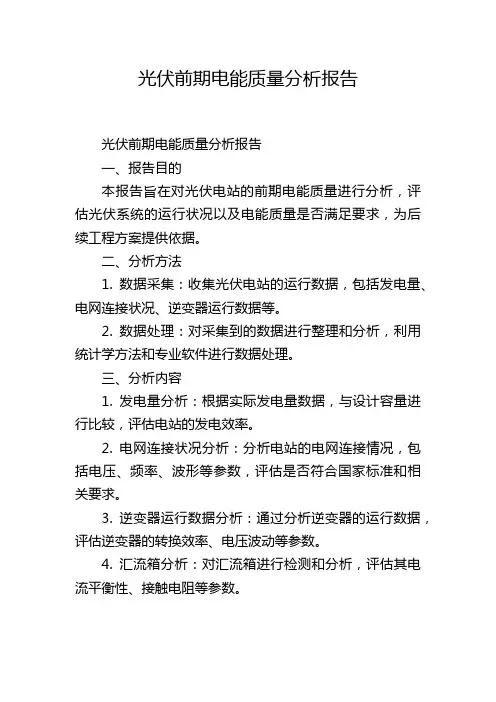 光伏前期电能质量分析报告

光伏前期电能质量分析报告

一、报告目的

本报告旨在对光伏电站的前期电能质量进行分析，评估光伏系统的运行状况以及电能质量是否满足要求，为后续工程方案提供依据。

二、分析方法

1. 数据采集：收集光伏电站的运行数据，包括发电量、电网连接状况、逆变器运行数据等。

2. 数据处理：对采集到的数据进行整理和分析，利用统计学方法和专业软件进行数据处理。

三、分析内容

1. 发电量分析：根据实际发电量数据，与设计容量进行比较，评估电站的发电效率。

2. 电网连接状况分析：分析电站的电网连接情况，包括电压、频率、波形等参数，评估是否符合国家标准和相关要求。

3. 逆变器运行数据分析：通过分析逆变器的运行数据，评估逆变器的转换效率、电压波动等参数。

4. 汇流箱分析：对汇流箱进行检测和分析，评估其电流平衡性、接触电阻等参数。